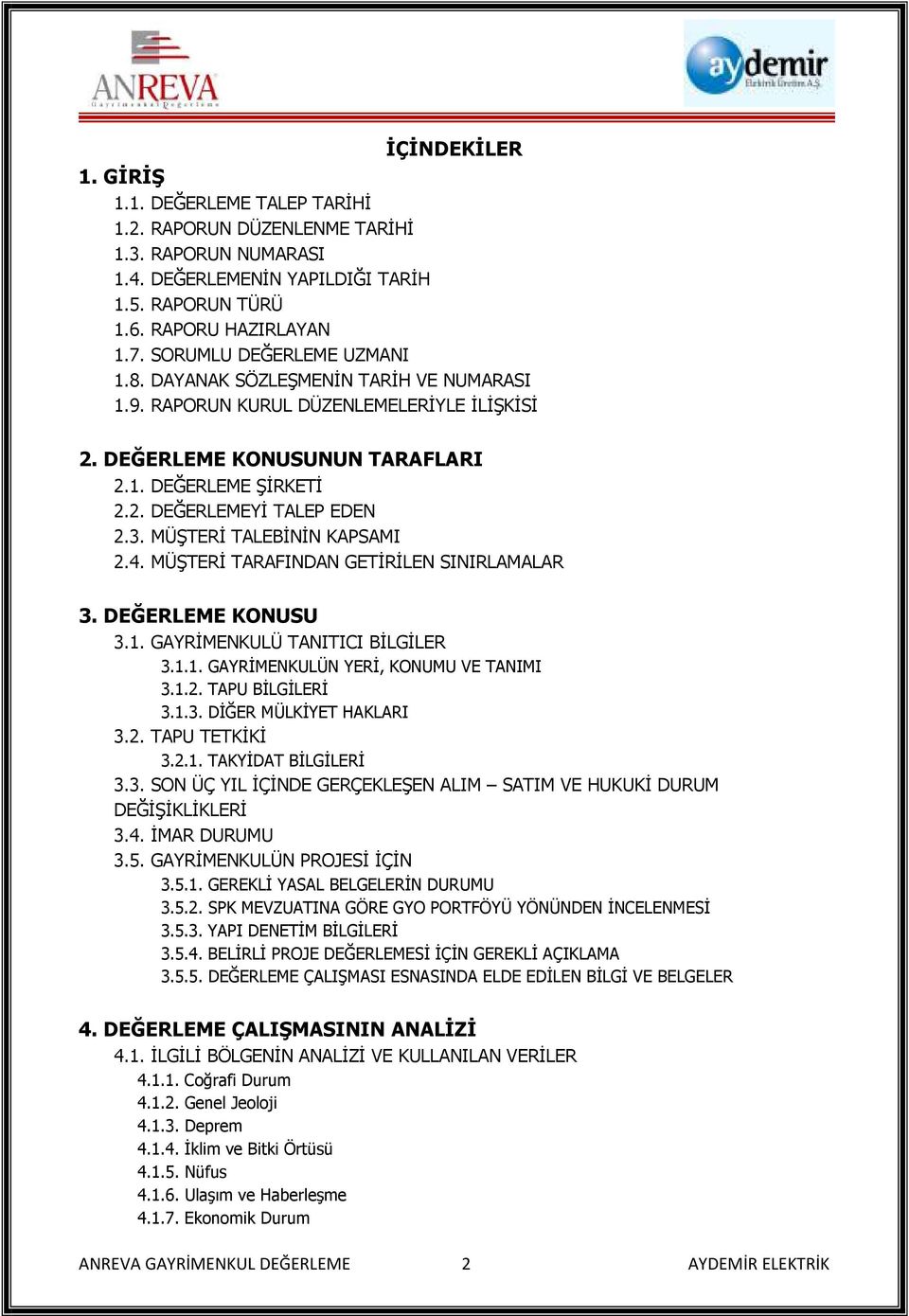 ANREVA
Gayrimenkul Değerleme

aydemir
Elektrik Üretim A.Ş.

İÇİNDEKİLER

1. GİRİŞ
1.1. DEĞERLEME TALEP TARİHİ
1.2. RAPORUN DÜZENLENME TARİHİ
1.3. RAPORUN NUMARASI
1.4. DEĞERLEMENİN YAPILDIĞI TARİH
1.5. RAPORUN TÜRÜ
1.6. RAPORU HAZIRLAYAN
1.7. SORUMLU DEĞERLEME UZMANI
1.8. DAYANAK SÖZLEŞMENİN TARİH VE NUMARASI
1.9. RAPORUN KURUL DÜZENLEMELERİYLE İLİŞKİSİ

2. DEĞERLEME KONUSUNUN TARAFLARI
2.1. DEĞERLEME ŞİRKETİ
2.2. DEĞERLEMEYİ TALEP EDEN
2.3. MÜŞTERİ TALEBİNİN KAPSAMI
2.4. MÜŞTERİ TARAFINDAN GETİRİLEN SINIRLAMALAR

3. DEĞERLEME KONUSU
3.1. GAYRİMENKULÜ TANITICI BİLGİLER
3.1.1. GAYRİMENKULÜN YERİ, KONUMU VE TANIMI
3.1.2. TAPU BİLGİLERİ
3.1.3. DİĞER MÜLKİYET HAKLARI
3.2. TAPU TETKİKİ
3.2.1. TAKYİDAT BİLGİLERİ
3.3. SON ÜÇ YIL İÇİNDE GERÇEKLEŞEN ALIM – SATIM VE HUKUKİ DURUM DEĞİŞİKLİKLERİ
3.4. İMAR DURUMU
3.5. GAYRİMENKULÜN PROJESİ İÇİN
3.5.1. GEREKLİ YASAL BELGELERİN DURUMU
3.5.2. SPK MEVZUATINA GÖRE GYO PORTFÖYÜ YÖNÜNDEN İNCELENMESİ
3.5.3. YAPI DENETİM BİLGİLERİ
3.5.4. BELİRLİ PROJE DEĞERLEMESİ İÇİN GEREKLİ AÇIKLAMA
3.5.5. DEĞERLEME ÇALIŞMASI ESNASINDA ELDE EDİLEN BİLGİ VE BELGELER

4. DEĞERLEME ÇALIŞMASININ ANALİZİ
4.1. İLGİLİ BÖLGENİN ANALİZİ VE KULLANILAN VERİLER
4.1.1. Coğrafi Durum
4.1.2. Genel Jeoloji
4.1.3. Deprem
4.1.4. İklim ve Bitki Örtüsü
4.1.5. Nüfus
4.1.6. Ulaşım ve Haberleşme
4.1.7. Ekonomik Durum

ANREVA GAYRİMENKUL DEĞERLEME 2 AYDEMİR ELEKTRİK